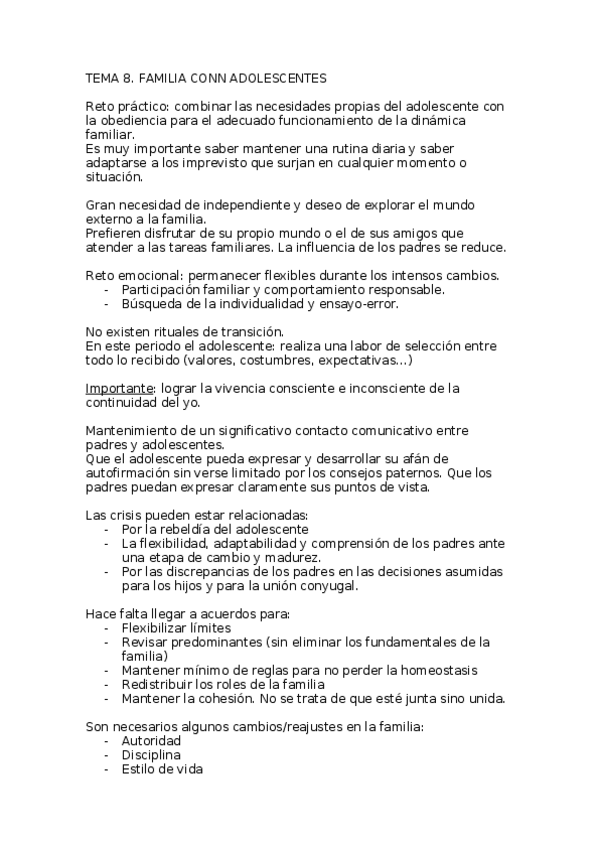 TEMA 8. FAMILIA CONN ADOLESCENTES

Reto práctico: combinar las necesidades propias del adolescente con la obediencia para el adecuado funcionamiento de la dinámica familiar.
Es muy importante saber mantener una rutina diaria y saber adaptarse a los imprevisto que surjan en cualquier momento o situación.

Gran necesidad de independiente y deseo de explorar el mundo externo a la familia.
Prefieren disfrutar de su propio mundo o el de sus amigos que atender a las tareas familiares. La influencia de los padres se reduce.

Reto emocional: permanecer flexibles durante los intensos cambios.
- Participación familiar y comportamiento responsable.
- Búsqueda de la individualidad y ensayo-error.

No existen rituales de transición.
En este periodo el adolescente: realiza una labor de selección entre todo lo recibido (valores, costumbres, expectativas...)

Importante: lograr la vivencia consciente e inconsciente de la continuidad del yo.

Mantenimiento de un significativo contacto comunicativo entre padres y adolescentes.
Que el adolescente pueda expresar y desarrollar su afán de autofirmación sin verse limitado por los consejos paternos. Que los padres puedan expresar claramente sus puntos de vista.

Las crisis pueden estar relacionadas:
- Por la rebeldía del adolescente
- La flexibilidad, adaptabilidad y comprensión de los padres ante una etapa de cambio y madurez.
- Por las discrepancias de los padres en las decisiones asumidas para los hijos y para la unión conyugal.

Hace falta llegar a acuerdos para:
- Flexibilizar límites
- Revisar predominantes (sin eliminar los fundamentales de la familia)
- Mantener mínimo de reglas para no perder la homeostasis
- Redistribuir los roles de la familia
- Mantener la cohesión. No se trata de que esté junta sino unida.

Son necesarios algunos cambios/reajustes en la familia:
- Autoridad
- Disciplina
- Estilo de vida